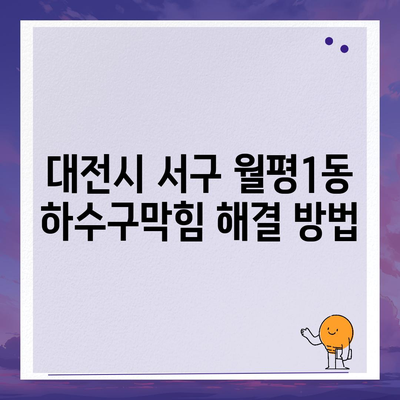 대전시 서구 월평1동
하수구막힘 해결 방법